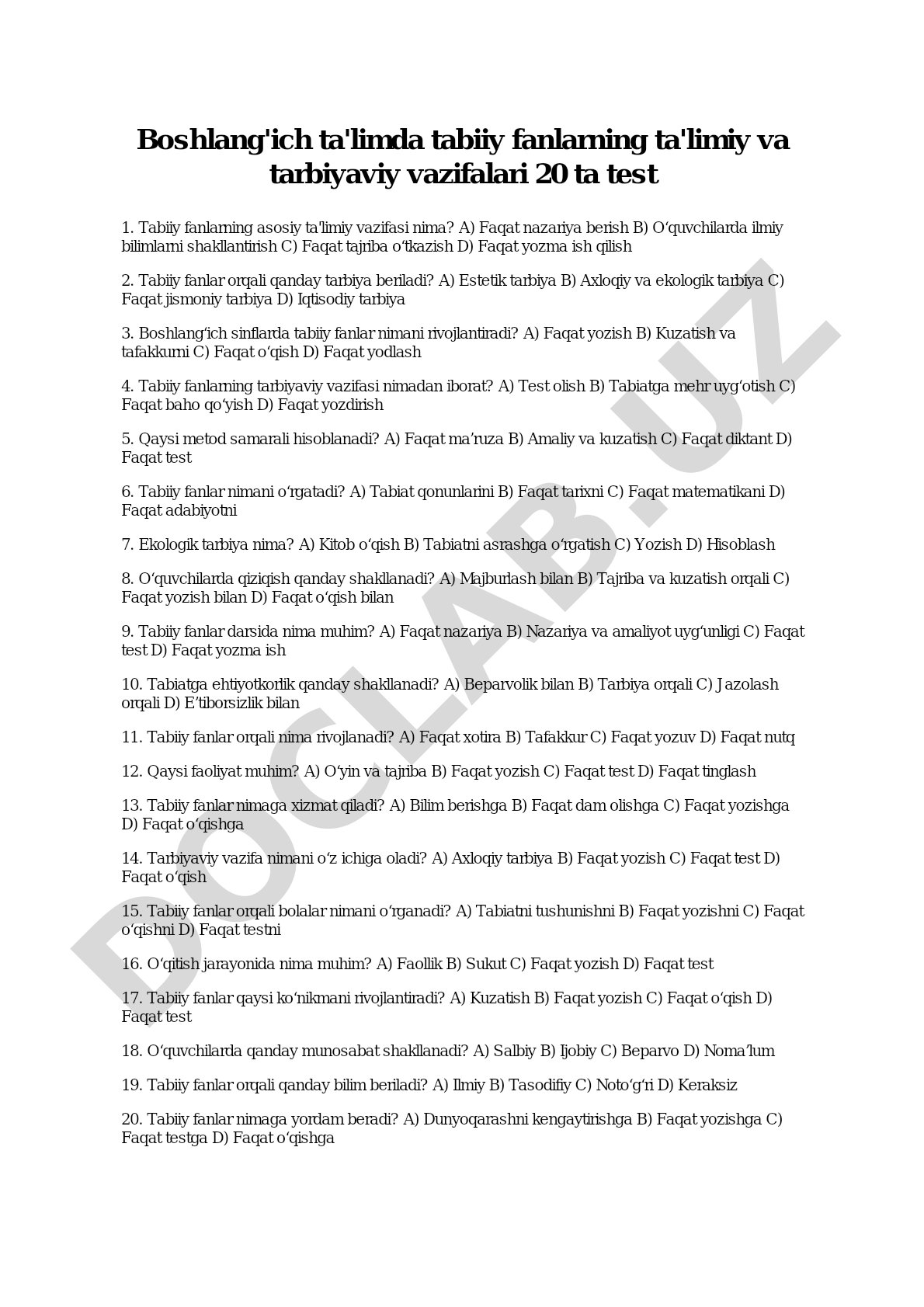 Boshlang'ich ta'limda tabiiy fanlarning ta'limiy va tarbiyaviy vazifalari 20 ta test

1. Tabiiy fanlarning asosiy ta'limiy vazifasi nima? A) Faqat nazariya berish B) O‘quvchilarda ilmiy bilimlarni shakllantirish C) Faqat tajriba o‘tkazish D) Faqat yozma ish qilish

2. Tabiiy fanlar orqali qanday tarbiya beriladi? A) Estetik tarbiya B) Axloqiy va ekologik tarbiya C) Faqat jismoniy tarbiya D) Iqtisodiy tarbiya

3. Boshlang‘ich sinflarda tabiiy fanlar nimani rivojlantiradi? A) Faqat yozish B) Kuzatish va tafakkurni C) Faqat o‘qish D) Faqat yodlash

4. Tabiiy fanlarning tarbiyaviy vazifasi nimadan iborat? A) Test olish B) Tabiatga mehr uyg‘otish C) Faqat baho qo‘yish D) Faqat yozdirish

5. Qaysi metod samarali hisoblanadi? A) Faqat ma’ruza B) Amaliy va kuzatish C) Faqat diktant D) Faqat test

6. Tabiiy fanlar nimani o‘rgatadi? A) Tabiat qonunlarini B) Faqat tarixni C) Faqat matematikani D) Faqat adabiyotni

7. Ekologik tarbiya nima? A) Kitob o‘qish B) Tabiatni asrashga o‘rgatish C) Yozish D) Hisoblash

8. O‘quvchilarda qiziqish qanday shakllanadi? A) Majburlash bilan B) Tajriba va kuzatish orqali C) Faqat yozish bilan D) Faqat o‘qish bilan

9. Tabiiy fanlar darsida nima muhim? A) Faqat nazariya B) Nazariya va amaliyot uyg‘unligi C) Faqat test D) Faqat yozma ish

10. Tabiatga ehtiyotkorlik qanday shakllanadi? A) Beparvolik bilan B) Tarbiya orqali C) Jazolash orqali D) E’tiborsizlik bilan

11. Tabiiy fanlar orqali nima rivojlanadi? A) Faqat xotira B) Tafakkur C) Faqat yozuv D) Faqat nutq

12. Qaysi faoliyat muhim? A) O‘yin va tajriba B) Faqat yozish C) Faqat test D) Faqat tinglash

13. Tabiiy fanlar nimaga xizmat qiladi? A) Bilim berishga B) Faqat dam olishga C) Faqat yozishga D) Faqat o‘qishga

14. Tarbiyaviy vazifa nimani o‘z ichiga oladi? A) Axloqiy tarbiya B) Faqat yozish C) Faqat test D) Faqat o‘qish

15. Tabiiy fanlar orqali bolalar nimani o‘rganadi? A) Tabiatni tushunishni B) Faqat yozishni C) Faqat o‘qishni D) Faqat testni

16. O‘qitish jarayonida nima muhim? A) Faollik B) Sukut C) Faqat yozish D) Faqat test

17. Tabiiy fanlar qaysi ko‘nikmani rivojlantiradi? A) Kuzatish B) Faqat yozish C) Faqat o‘qish D) Faqat test

18. O‘quvchilarda qanday munosabat shakllanadi? A) Salbiy B) Ijobiy C) Beparvo D) Noma’lum

19. Tabiiy fanlar orqali qanday bilim beriladi? A) Ilmiy B) Tasodifiy C) Noto‘g‘ri D) Keraksiz

20. Tabiiy fanlar nimaga yordam beradi? A) Dunyoqarashni kengaytirishga B) Faqat yozishga C) Faqat testga D) Faqat o‘qishga

DOCLAB.UZ